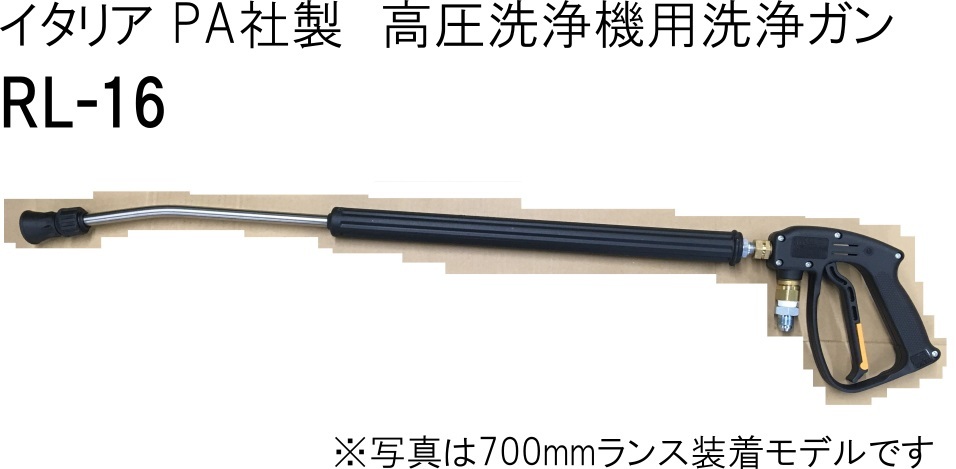 イタリア PA社製　高圧洗浄機用洗浄ガン

RL-16

※写真は700mmランス装着モデルです